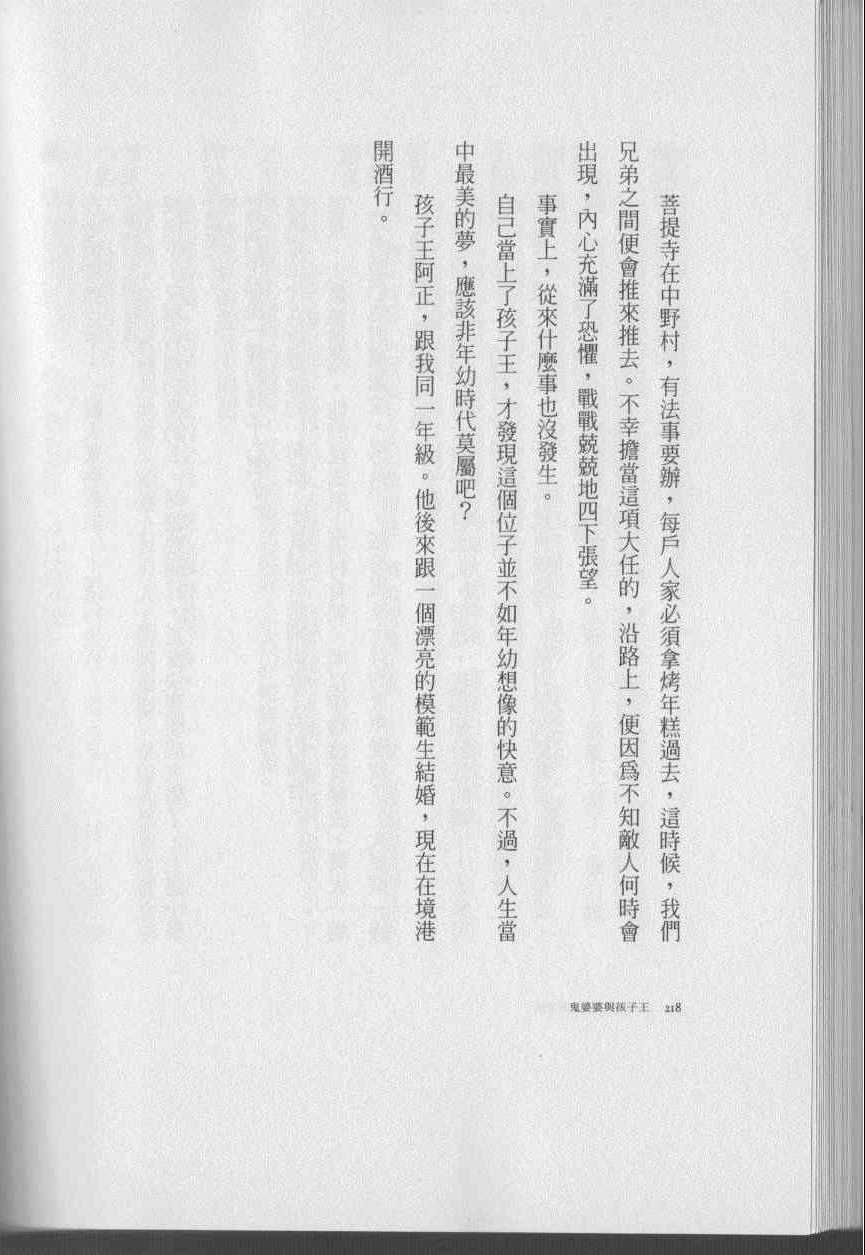 菩提寺在中野村，有法事要辦，每戶人家必須拿烤年糕過去，這時候，我們兄弟之間便會推來推去。不幸擔當這項大任的，沿路上，便因爲不知敵人何時會出現，內心充滿了恐懼，戰戰兢兢地四下張望。

事實上，從來什麼事也沒發生。

自己當上了孩子王，才發現這個位子並不如年幼想像的快意。不過，人生當中最美的夢，應該非年幼時代莫屬吧？

孩子王阿正，跟我同一年級。他後來跟一個漂亮的模範生結婚，現在在境港開酒行。

鬼婆婆與孩子王 218